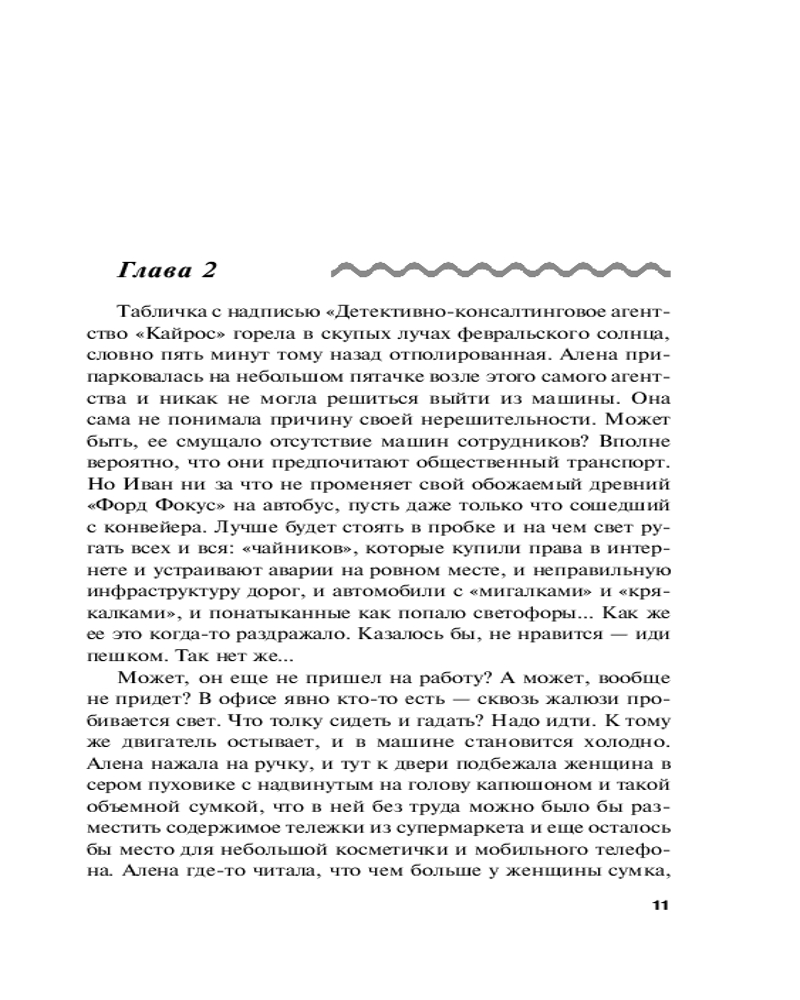 Глава 2

Табличка с надписью «Детективно-консалтинговое агентство «Кайрос» горела в скупых лучах февральского солнца, словно пять минут тому назад отполированная. Алена припарковалась на небольшом пятачке возле этого самого агентства и никак не могла решиться выйти из машины. Она сама не понимала причину своей нерешительности. Может быть, ее смущало отсутствие машин сотрудников? Вполне вероятно, что они предпочитают общественный транспорт. Но Иван ни за что не променяет свой обожаемый древний «Форд Фокус» на автобус, пусть даже только что сошедший с конвейера. Лучше будет стоять в пробке и на чем свет ругать всех и вся: «чайников», которые купили права в интернете и устраивают аварии на ровном месте, и неправильную инфраструктуру дорог, и автомобили с «мигалками» и «крякалками», и понатыканные как попало светофоры... Как же ее это когда-то раздражало. Казалось бы, не нравится — иди пешком. Так нет же...

Может, он еще не пришел на работу? А может, вообще не придет? В офисе явно кто-то есть — сквозь жалюзи пробивается свет. Что толку сидеть и гадать? Надо идти. К тому же двигатель остывает, и в машине становится холодно. Алена нажала на ручку, и тут к двери подбежала женщина в сером пуховике с надвинутым на голову капюшоном и такой объемной сумкой, что в ней без труда можно было бы разместить содержимое тележки из супермаркета и еще осталось бы место для небольшой косметички и мобильного телефона. Алена где-то читала, что чем больше у женщины сумка,

11